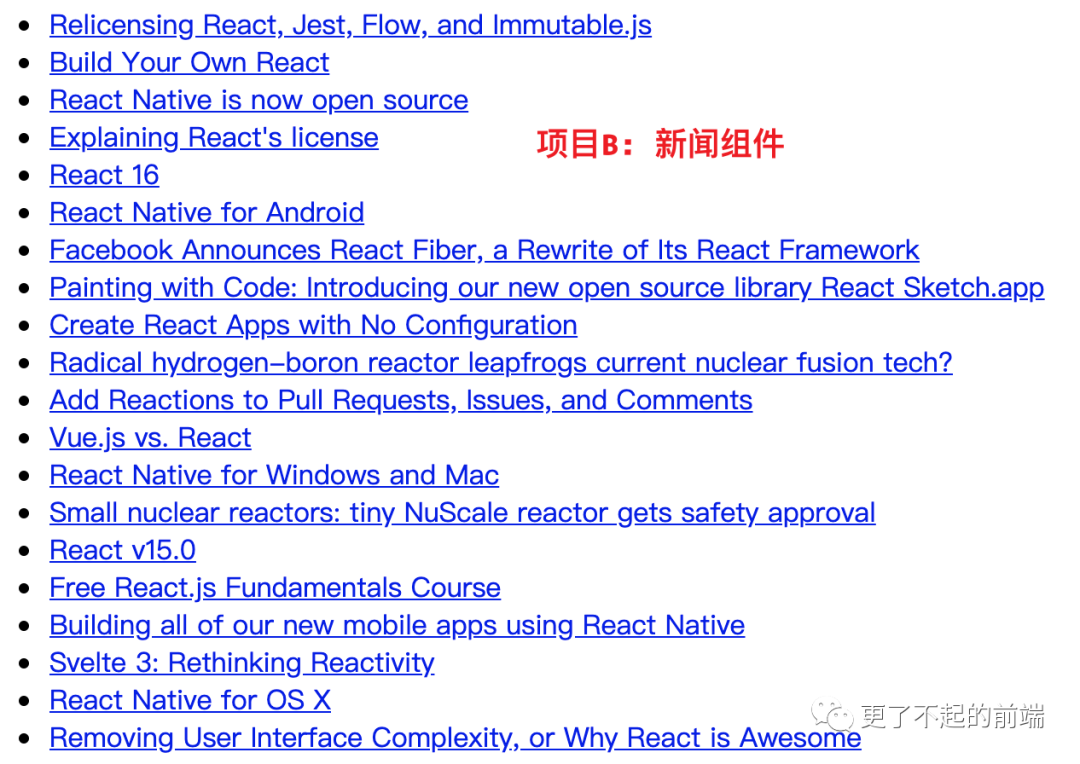 - Relicensing React, Jest, Flow, and Immutable.js
- Build Your Own React
- React Native is now open source
- Explaining React's license
- React 16
- React Native for Android
- Facebook Announces React Fiber, a Rewrite of Its React Framework
- Painting with Code: Introducing our new open source library React Sketch.app
- Create React Apps with No Configuration
- Radical hydrogen–boron reactor leapfrogs current nuclear fusion tech?
- Add Reactions to Pull Requests, Issues, and Comments
- Vue.js vs. React
- React Native for Windows and Mac
- Small nuclear reactors: tiny NuScale reactor gets safety approval
- React v15.0
- Free React.js Fundamentals Course
- Building all of our new mobile apps using React Native
- Svelte 3: Rethinking Reactivity
- React Native for OS X
- Removing User Interface Complexity, or Why React is Awesome

项目B：新闻组件

更了不起的前端